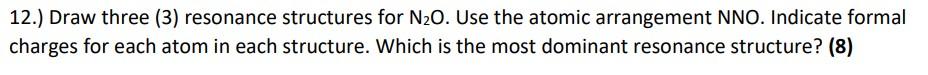 12.) Draw three (3) resonance structures for $N_2O$. Use the atomic arrangement NNO. Indicate formal charges for each atom in each structure. Which is the most dominant resonance structure? **(8)**